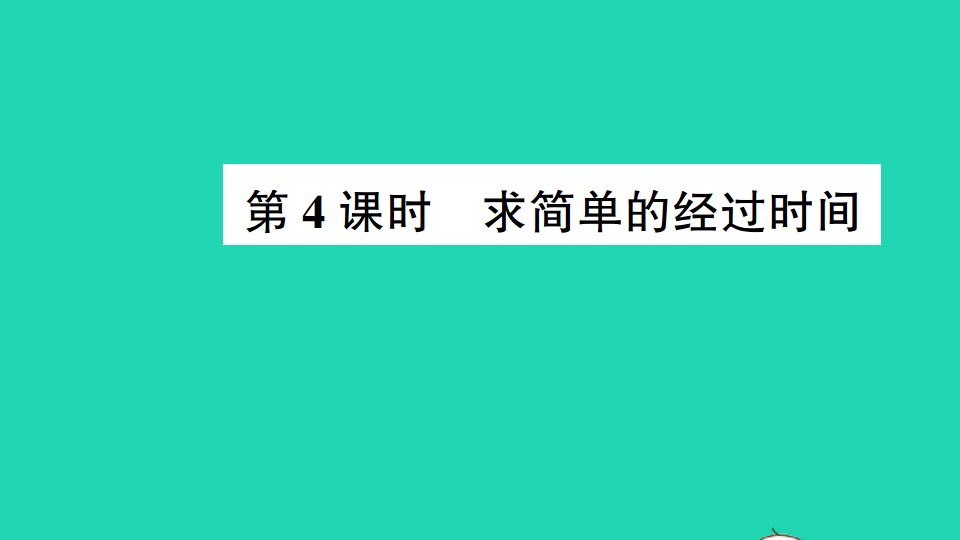 第 4 课时　求简单的经过时间